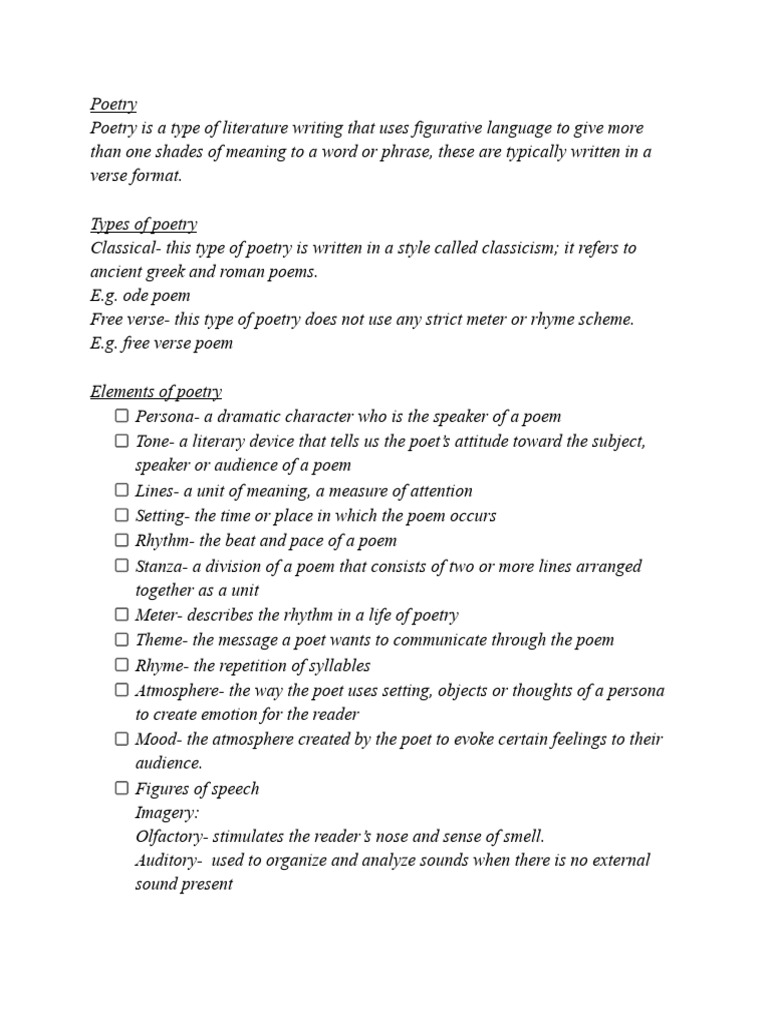 Poetry
Poetry is a type of literature writing that uses figurative language to give more than one shades of meaning to a word or phrase, these are typically written in a verse format.

Types of poetry
Classical- this type of poetry is written in a style called classicism; it refers to ancient greek and roman poems.
E.g. ode poem
Free verse- this type of poetry does not use any strict meter or rhyme scheme.
E.g. free verse poem

Elements of poetry
☐ Persona- a dramatic character who is the speaker of a poem
☐ Tone- a literary device that tells us the poet's attitude toward the subject, speaker or audience of a poem
☐ Lines- a unit of meaning, a measure of attention
☐ Setting- the time or place in which the poem occurs
☐ Rhythm- the beat and pace of a poem
☐ Stanza- a division of a poem that consists of two or more lines arranged together as a unit
☐ Meter- describes the rhythm in a life of poetry
☐ Theme- the message a poet wants to communicate through the poem
☐ Rhyme- the repetition of syllables
☐ Atmosphere- the way the poet uses setting, objects or thoughts of a persona to create emotion for the reader
☐ Mood- the atmosphere created by the poet to evoke certain feelings to their audience.
☐ Figures of speech
Imagery:
Olfactory- stimulates the reader's nose and sense of smell.
Auditory- used to organize and analyze sounds when there is no external sound present